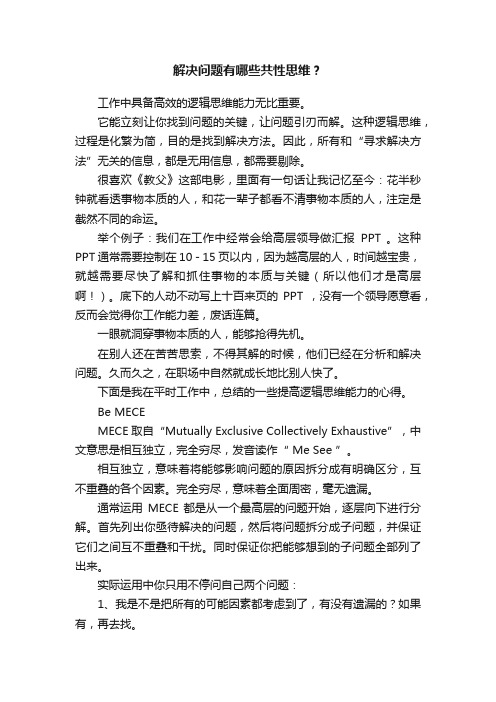 解决问题有哪些共性思维？

工作中具备高效的逻辑思维能力无比重要。

它能立刻让你找到问题的关键，让问题引刃而解。这种逻辑思维，过程是化繁为简，目的是找到解决方法。因此，所有和“寻求解决方法”无关的信息，都是无用信息，都需要剔除。

很喜欢《教父》这部电影，里面有一句话让我记忆至今：花半秒钟就看透事物本质的人，和花一辈子都看不清事物本质的人，注定是截然不同的命运。

举个例子：我们在工作中经常会给高层领导做汇报 PPT 。这种PPT通常需要控制在10 - 15页以内，因为越高层的人，时间越宝贵，就越需要尽快了解和抓住事物的本质与关键（所以他们才是高层啊！）。底下的人动不动写上十百来页的 PPT ，没有一个领导愿意看，反而会觉得你工作能力差，废话连篇。

一眼就洞穿事物本质的人，能够抢得先机。

在别人还在苦苦思索，不得其解的时候，他们已经在分析和解决问题。久而久之，在职场中自然就成长地比别人快了。

下面是我在平时工作中，总结的一些提高逻辑思维能力的心得。

Be MECE

MECE 取自“Mutually Exclusive Collectively Exhaustive”，中文意思是相互独立，完全穷尽，发音读作“ Me See ”。

相互独立，意味着将能够影响问题的原因拆分成有明确区分，互不重叠的各个因素。完全穷尽，意味着全面周密，毫无遗漏。

通常运用 MECE 都是从一个最高层的问题开始，逐层向下进行分解。首先列出你亟待解决的问题，然后将问题拆分成子问题，并保证它们之间互不重叠和干扰。同时保证你把能够想到的子问题全部列了出来。

实际运用中你只用不停问自己两个问题：

1、我是不是把所有的可能因素都考虑到了，有没有遗漏的？如果有，再去找。